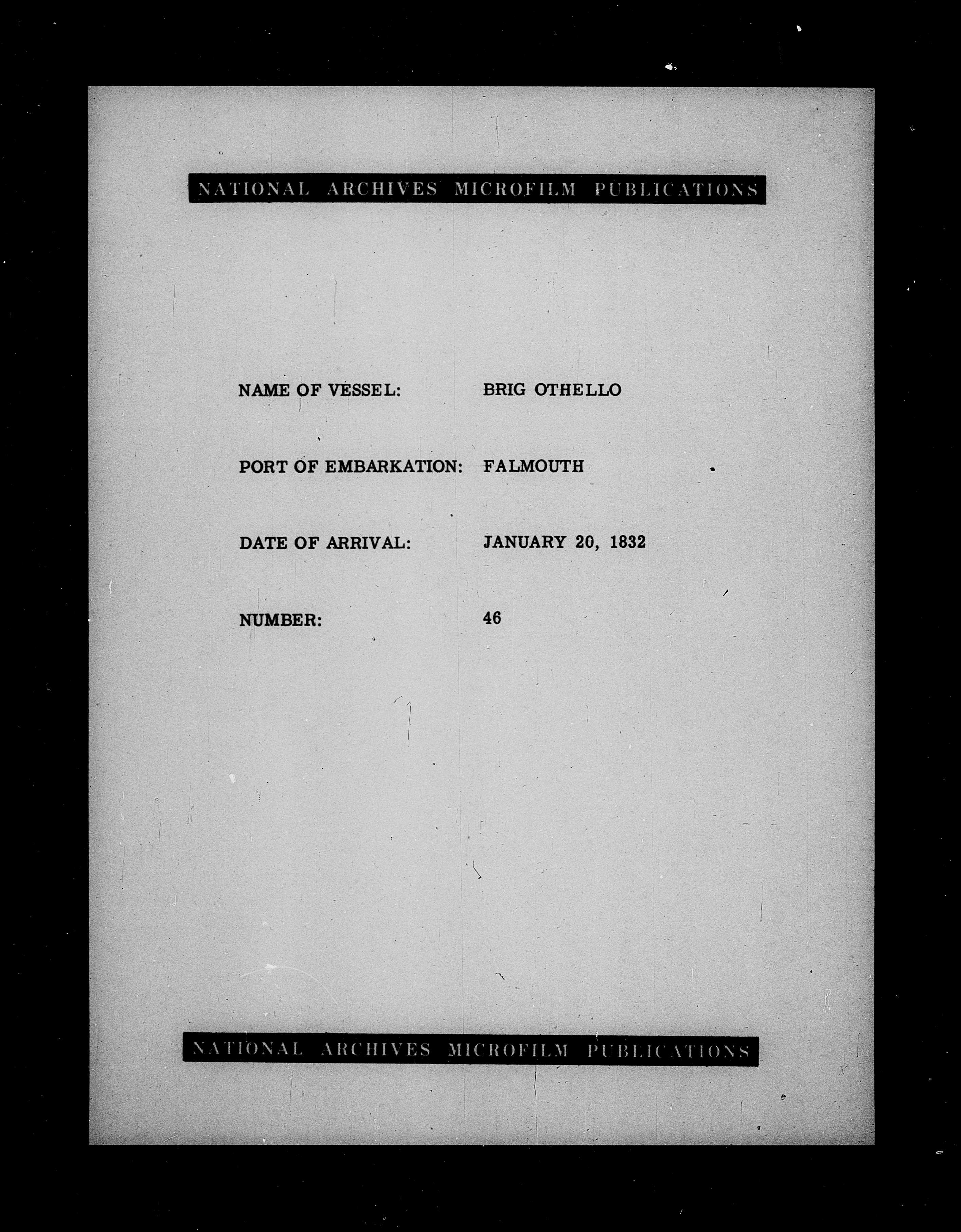 NATIONAL ARCHIVES MICROFILM PUBLICATIONS

NAME OF VESSEL: BRIG OTHELLO

PORT OF EMBARKATION: FALMOUTH

DATE OF ARRIVAL: JANUARY 20, 1832

NUMBER: 46

NATIONAL ARCHIVES MICROFILM PUBLICATIONS